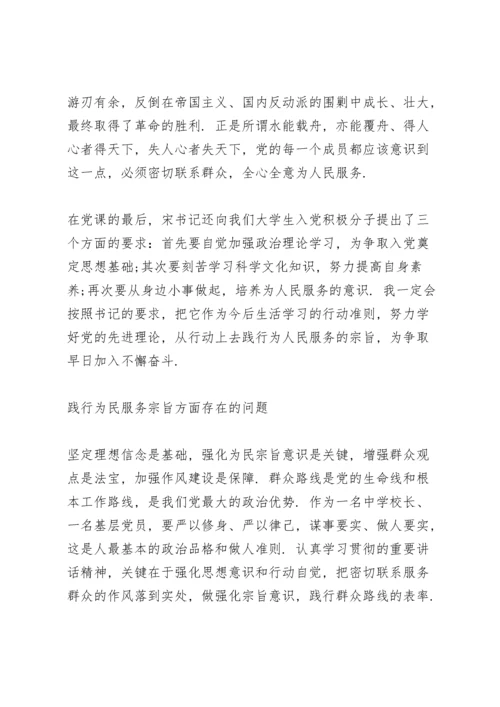 游刃有余，反倒在帝国主义、国内反动派的围剿中成长、壮大，最终取得了革命的胜利. 正是所谓水能载舟，亦能覆舟、得人心者得天下，失人心者失天下，党的每一个成员都应该意识到这一点，必须密切联系群众，全心全意为人民服务.

在党课的最后，宋书记还向我们大学生入党积极分子提出了三个方面的要求：首先要自觉加强政治理论学习，为争取入党奠定思想基础;其次要刻苦学习科学文化知识，努力提高自身素养;再次要从身边小事做起，培养为人民服务的意识. 我一定会按照书记的要求，把它作为今后生活学习的行动准则，努力学好党的先进理论，从行动上去践行为人民服务的宗旨，为争取早日加入不懈奋斗.

践行为民服务宗旨方面存在的问题

坚定理想信念是基础，强化为民宗旨意识是关键，增强群众观点是法宝，加强作风建设是保障. 群众路线是党的生命线和根本工作路线，是我们党最大的政治优势. 作为一名中学校长、一名基层党员，要严以修身、严以律己，谋事要实、做人要实，这是人最基本的政治品格和做人准则. 认真学习贯彻的重要讲话精神，关键在于强化思想意识和行动自觉，把密切联系服务群众的作风落到实处，做强化宗旨意识，践行群众路线的表率.